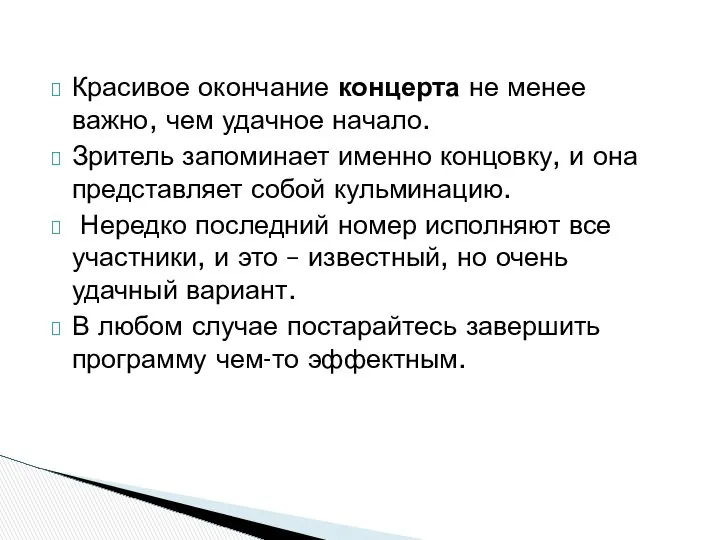 Красивое окончание концерта не менее важно, чем удачное начало.

Зритель запоминает именно концовку, и она представляет собой кульминацию.

Нередко последний номер исполняют все участники, и это – известный, но очень удачный вариант.

В любом случае постарайтесь завершить программу чем-то эффектным.